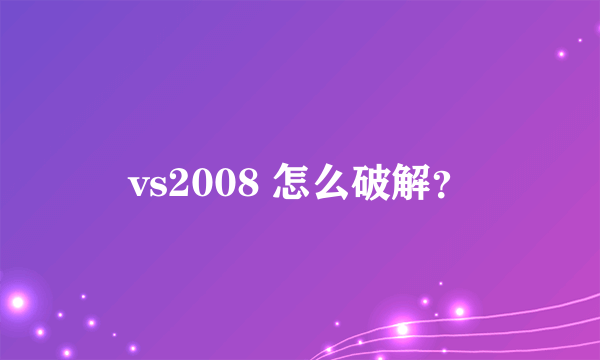 vs2008 怎么破解?